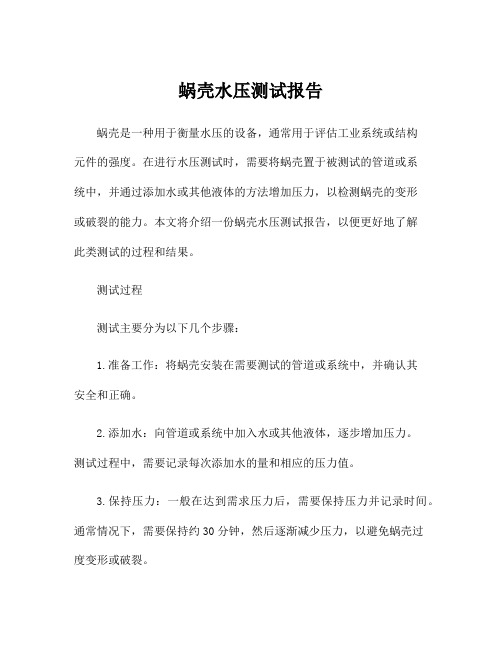 蜗壳水压测试报告

蜗壳是一种用于衡量水压的设备，通常用于评估工业系统或结构元件的强度。在进行水压测试时，需要将蜗壳置于被测试的管道或系统中，并通过添加水或其他液体的方法增加压力，以检测蜗壳的变形或破裂的能力。本文将介绍一份蜗壳水压测试报告，以便更好地了解此类测试的过程和结果。

测试过程

测试主要分为以下几个步骤：

1. 准备工作：将蜗壳安装在需要测试的管道或系统中，并确认其安全和正确。

2. 添加水：向管道或系统中加入水或其他液体，逐步增加压力。测试过程中，需要记录每次添加水的量和相应的压力值。

3. 保持压力：一般在达到需求压力后，需要保持压力并记录时间。通常情况下，需要保持约 30 分钟，然后逐渐减少压力，以避免蜗壳过度变形或破裂。